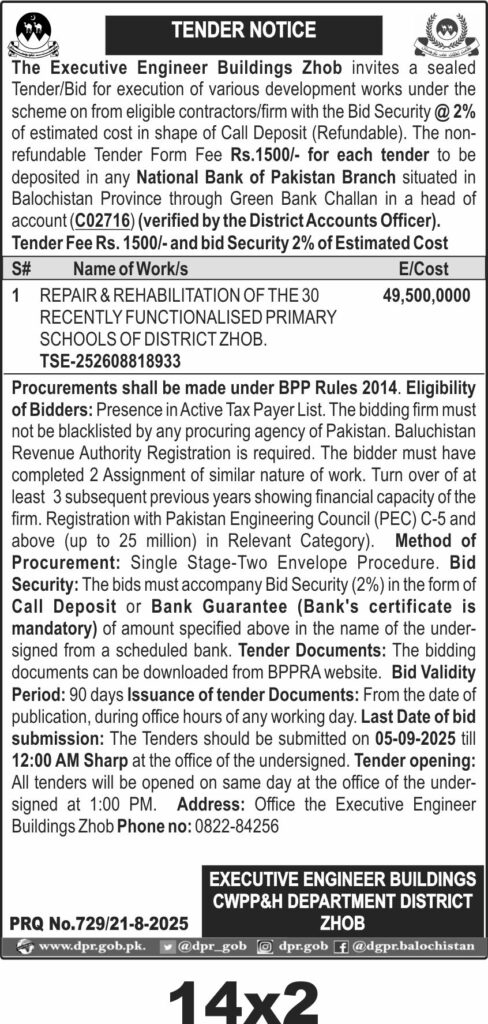 TENDER NOTICE

The Executive Engineer Buildings Zhob invites a sealed Tender/Bid for execution of various development works under the scheme on from eligible contractors/firm with the Bid Security @ 2% of estimated cost in shape of Call Deposit (Refundable). The non-refundable Tender Form Fee Rs.1500/- for each tender to be deposited in any National Bank of Pakistan Branch situated in Balochistan Province through Green Bank Challan in a head of account (C02716) (verified by the District Accounts Officer). Tender Fee Rs. 1500/- and bid Security 2% of Estimated Cost

| S# | Name of Work/s | E/Cost |
|---|---|---|
| 1 | REPAIR & REHABILITATION OF THE 30 RECENTLY FUNCTIONALISED PRIMARY SCHOOLS OF DISTRICT ZHOB. TSE-252608818933 | 49,500,0000 |

Procurements shall be made under BPP Rules 2014. Eligibility of Bidders: Presence in Active Tax Payer List. The bidding firm must not be blacklisted by any procuring agency of Pakistan. Baluchistan Revenue Authority Registration is required. The bidder must have completed 2 Assignment of similar nature of work. Turn over of at least 3 subsequent previous years showing financial capacity of the firm. Registration with Pakistan Engineering Council (PEC) C-5 and above (up to 25 million) in Relevant Category). Method of Procurement: Single Stage-Two Envelope Procedure. Bid Security: The bids must accompany Bid Security (2%) in the form of Call Deposit or Bank Guarantee (Bank's certificate is mandatory) of amount specified above in the name of the undersigned from a scheduled bank. Tender Documents: The bidding documents can be downloaded from BPPRA website. Bid Validity Period: 90 days Issuance of tender Documents: From the date of publication, during office hours of any working day. Last Date of bid submission: The Tenders should be submitted on 05-09-2025 till 12:00 AM Sharp at the office of the undersigned. Tender opening: All tenders will be opened on same day at the office of the undersigned at 1:00 PM. Address: Office the Executive Engineer Buildings Zhob Phone no: 0822-84256

EXECUTIVE ENGINEER BUILDINGS
CWPP&H DEPARTMENT DISTRICT
ZHOB

PRQ No.729/21-8-2025

www.dpr.gob.pk. @dpr_gob dpr.gob @dgpr.balochistan

14x2